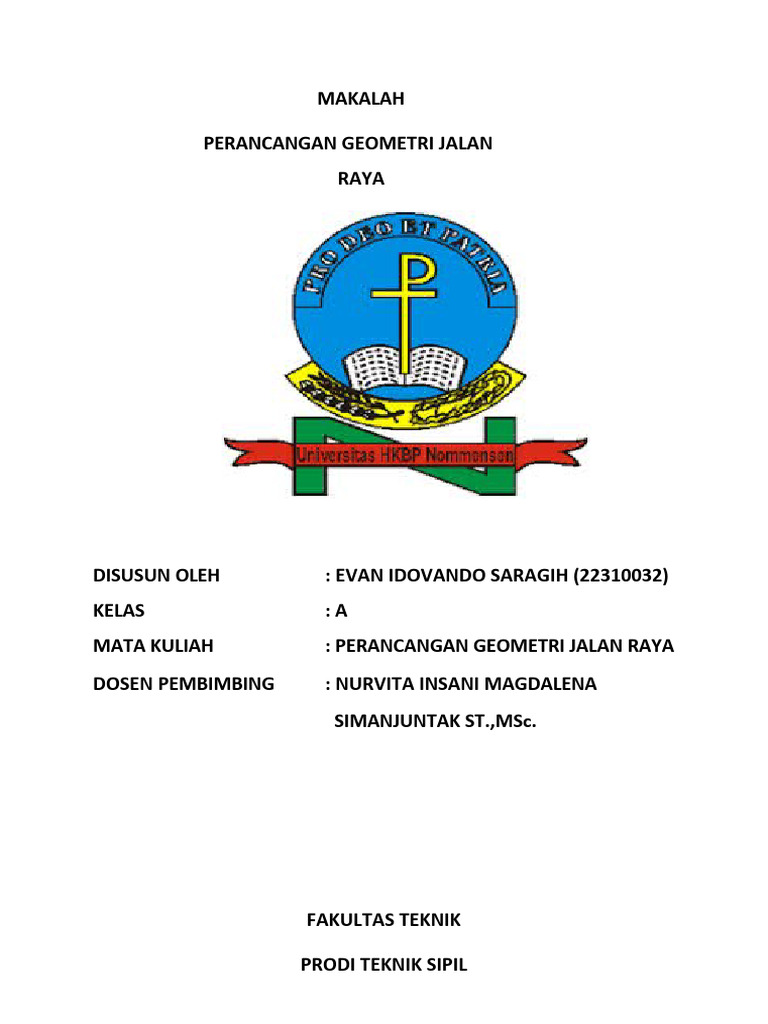 MAKALAH

PERANCANGAN GEOMETRI JALAN RAYA

PRO DEO ET PATRIA

Universitas HKBP Nommensen

DISUSUN OLEH : EVAN IDOVANDO SARAGIH (22310032)

KELAS : A

MATA KULIAH : PERANCANGAN GEOMETRI JALAN RAYA

DOSEN PEMBIMBING : NURVITA INSANI MAGDALENA SIMANJUNTAK ST.,MSc.

FAKULTAS TEKNIK

PRODI TEKNIK SIPIL